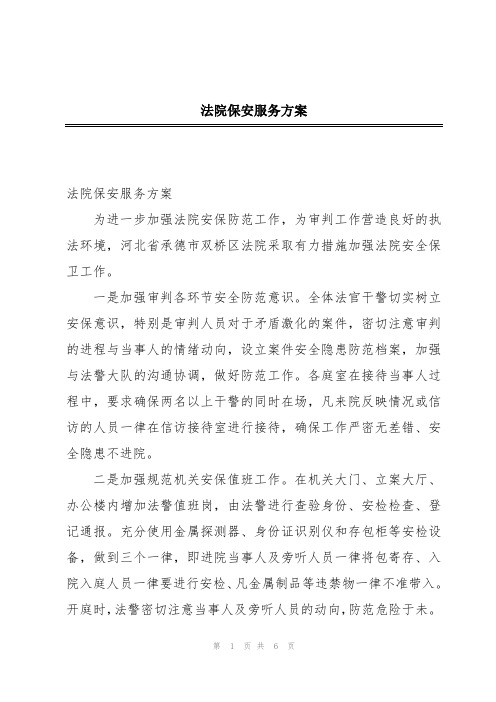 法院保安服务方案

法院保安服务方案

为进一步加强法院安保防范工作，为审判工作营造良好的执法环境，河北省承德市双桥区法院采取有力措施加强法院安全保卫工作。

一是加强审判各环节安全防范意识。全体法官干警切实树立安保意识，特别是审判人员对于矛盾激化的案件，密切注意审判的进程与当事人的情绪动向，设立案件安全隐患防范档案，加强与法警大队的沟通协调，做好防范工作。各庭室在接待当事人过程中，要求确保两名以上干警的同时在场，凡来院反映情况或信访的人员一律在信访接待室进行接待，确保工作严密无差错、安全隐患不进院。

二是加强规范机关安保值班工作。在机关大门、立案大厅、办公楼内增加法警值班岗，由法警进行查验身份、安检检查、登记通报。充分使用金属探测器、身份证识别仪和存包柜等安检设备，做到三个一律，即进院当事人及旁听人员一律将包寄存、入院入庭人员一律要进行安检、凡金属制品等违禁物一律不准带入。开庭时，法警密切注意当事人及旁听人员的动向，防范危险于未。

第 1 页 共 6 页